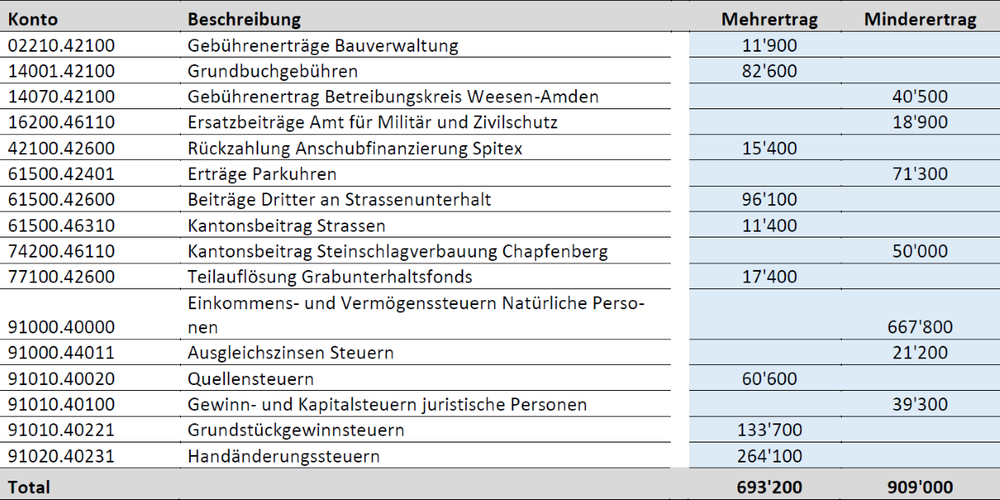 | Konto | Beschreibung | Mehrertrag | Minderertrag |
|---|---|---|---|
| 02210.42100 | Gebührenerträge Bauverwaltung | 11'900 | |
| 14001.42100 | Grundbuchgebühren | 82'600 | |
| 14070.42100 | Gebührenertrag Betreibungskreis Weesen-Amden | | 40'500 |
| 16200.46110 | Ersatzbeiträge Amt für Militär und Zivilschutz | | 18'900 |
| 42100.42600 | Rückzahlung Anschubfinanzierung Spitex | 15'400 | |
| 61500.42401 | Erträge Parkuhren | | 71'300 |
| 61500.42600 | Beiträge Dritter an Strassenunterhalt | 96'100 | |
| 61500.46310 | Kantonsbeitrag Strassen | 11'400 | |
| 74200.46110 | Kantonsbeitrag Steinschlagverbauung Chapfenberg | | 50'000 |
| 77100.42600 | Teilauflösung Grabunterhaltsfonds | 17'400 | |
| 91000.40000 | Einkommens- und Vermögenssteuern Natürliche Personen | | 667'800 |
| 91000.44011 | Ausgleichszinsen Steuern | | 21'200 |
| 91010.40020 | Quellensteuern | 60'600 | |
| 91010.40100 | Gewinn- und Kapitalsteuern juristische Personen | | 39'300 |
| 91010.40221 | Grundstückgewinnsteuern | 133'700 | |
| 91020.40231 | Handänderungssteuern | 264'100 | |
| Total | | 693'200 | 909'000 |